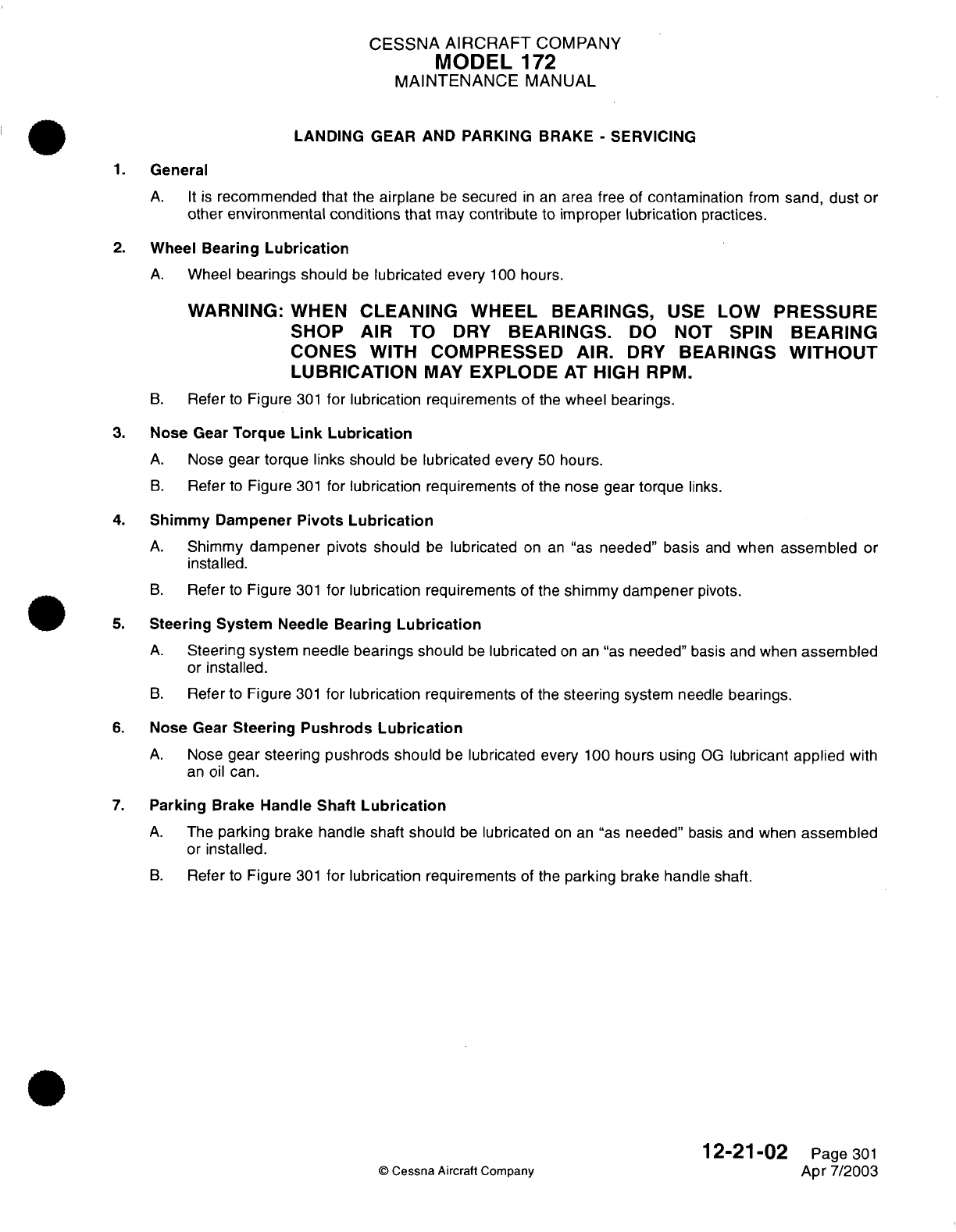 CESSNA AIRCRAFT COMPANY
MODEL 172
MAINTENANCE MANUAL

LANDING GEAR AND PARKING BRAKE - SERVICING

1. General

A. It is recommended that the airplane be secured in an area free of contamination from sand, dust or other environmental conditions that may contribute to improper lubrication practices.

2. Wheel Bearing Lubrication

A. Wheel bearings should be lubricated every 100 hours.

WARNING: WHEN CLEANING WHEEL BEARINGS, USE LOW PRESSURE SHOP AIR TO DRY BEARINGS. DO NOT SPIN BEARING CONES WITH COMPRESSED AIR. DRY BEARINGS WITHOUT LUBRICATION MAY EXPLODE AT HIGH RPM.

B. Refer to Figure 301 for lubrication requirements of the wheel bearings.

3. Nose Gear Torque Link Lubrication

A. Nose gear torque links should be lubricated every 50 hours.

B. Refer to Figure 301 for lubrication requirements of the nose gear torque links.

4. Shimmy Dampener Pivots Lubrication

A. Shimmy dampener pivots should be lubricated on an "as needed" basis and when assembled or installed.

B. Refer to Figure 301 for lubrication requirements of the shimmy dampener pivots.

5. Steering System Needle Bearing Lubrication

A. Steering system needle bearings should be lubricated on an "as needed" basis and when assembled or installed.

B. Refer to Figure 301 for lubrication requirements of the steering system needle bearings.

6. Nose Gear Steering Pushrods Lubrication

A. Nose gear steering pushrods should be lubricated every 100 hours using OG lubricant applied with an oil can.

7. Parking Brake Handle Shaft Lubrication

A. The parking brake handle shaft should be lubricated on an "as needed" basis and when assembled or installed.

B. Refer to Figure 301 for lubrication requirements of the parking brake handle shaft.

© Cessna Aircraft Company

12-21-02 Page 301
Apr 7/2003